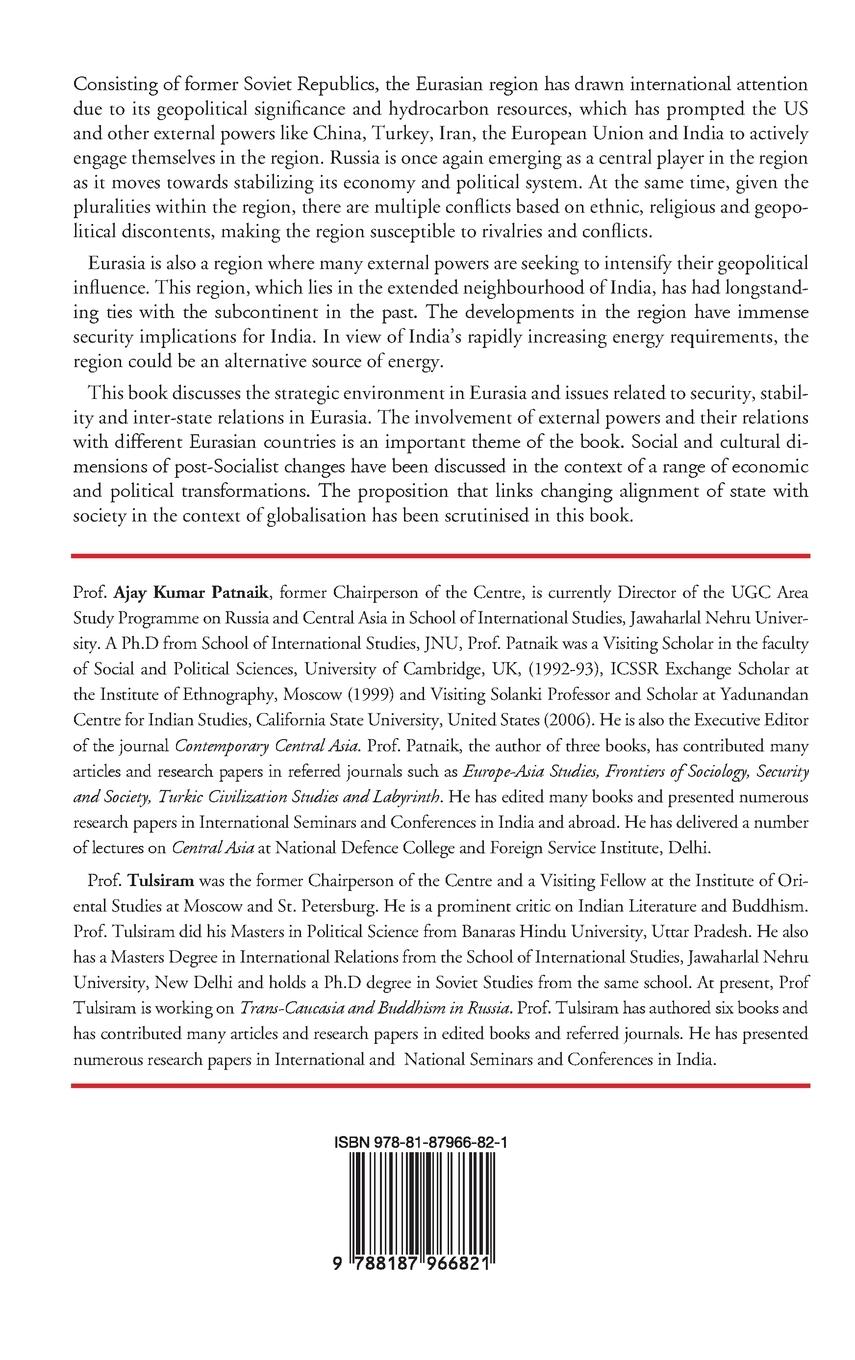 Consisting of former Soviet Republics, the Eurasian region has drawn international attention due to its geopolitical significance and hydrocarbon resources, which has prompted the US and other external powers like China, Turkey, Iran, the European Union and India to actively engage themselves in the region. Russia is once again emerging as a central player in the region as it moves towards stabilizing its economy and political system. At the same time, given the pluralities within the region, there are multiple conflicts based on ethnic, religious and geopolitical discontents, making the region susceptible to rivalries and conflicts.

Eurasia is also a region where many external powers are seeking to intensify their geopolitical influence. This region, which lies in the extended neighbourhood of India, has had longstanding ties with the subcontinent in the past. The developments in the region have immense security implications for India. In view of India's rapidly increasing energy requirements, the region could be an alternative source of energy.

This book discusses the strategic environment in Eurasia and issues related to security, stability and inter-state relations in Eurasia. The involvement of external powers and their relations with different Eurasian countries is an important theme of the book. Social and cultural dimensions of post-Socialist changes have been discussed in the context of a range of economic and political transformations. The proposition that links changing alignment of state with society in the context of globalisation has been scrutinised in this book.

Prof. Ajay Kumar Patnaik, former Chairperson of the Centre, is currently Director of the UGC Area Study Programme on Russia and Central Asia in School of International Studies, Jawaharlal Nehru University. A Ph.D from School of International Studies, JNU, Prof. Patnaik was a Visiting Scholar in the faculty of Social and Political Sciences, University of Cambridge, UK, (1992-93), ICSSR Exchange Scholar at the Institute of Ethnography, Moscow (1999) and Visiting Solanki Professor and Scholar at Yadunandan Centre for Indian Studies, California State University, United States (2006). He is also the Executive Editor of the journal Contemporary Central Asia. Prof. Patnaik, the author of three books, has contributed many articles and research papers in referred journals such as Europe-Asia Studies, Frontiers of Sociology, Security and Society, Turkic Civilization Studies and Labyrinth. He has edited many books and presented numerous research papers in International Seminars and Conferences in India and abroad. He has delivered a number of lectures on Central Asia at National Defence College and Foreign Service Institute, Delhi.

Prof. Tulsiram was the former Chairperson of the Centre and a Visiting Fellow at the Institute of Oriental Studies at Moscow and St. Petersburg. He is a prominent critic on Indian Literature and Buddhism. Prof. Tulsiram did his Masters in Political Science from Banaras Hindu University, Uttar Pradesh. He also has a Masters Degree in International Relations from the School of International Studies, Jawaharlal Nehru University, New Delhi and holds a Ph.D degree in Soviet Studies from the same school. At present, Prof Tulsiram is working on Trans-Caucasia and Buddhism in Russia. Prof. Tulsiram has authored six books and has contributed many articles and research papers in edited books and referred journals. He has presented numerous research papers in International and National Seminars and Conferences in India.

ISBN 978-81-87966-82-1

9 788187 966821